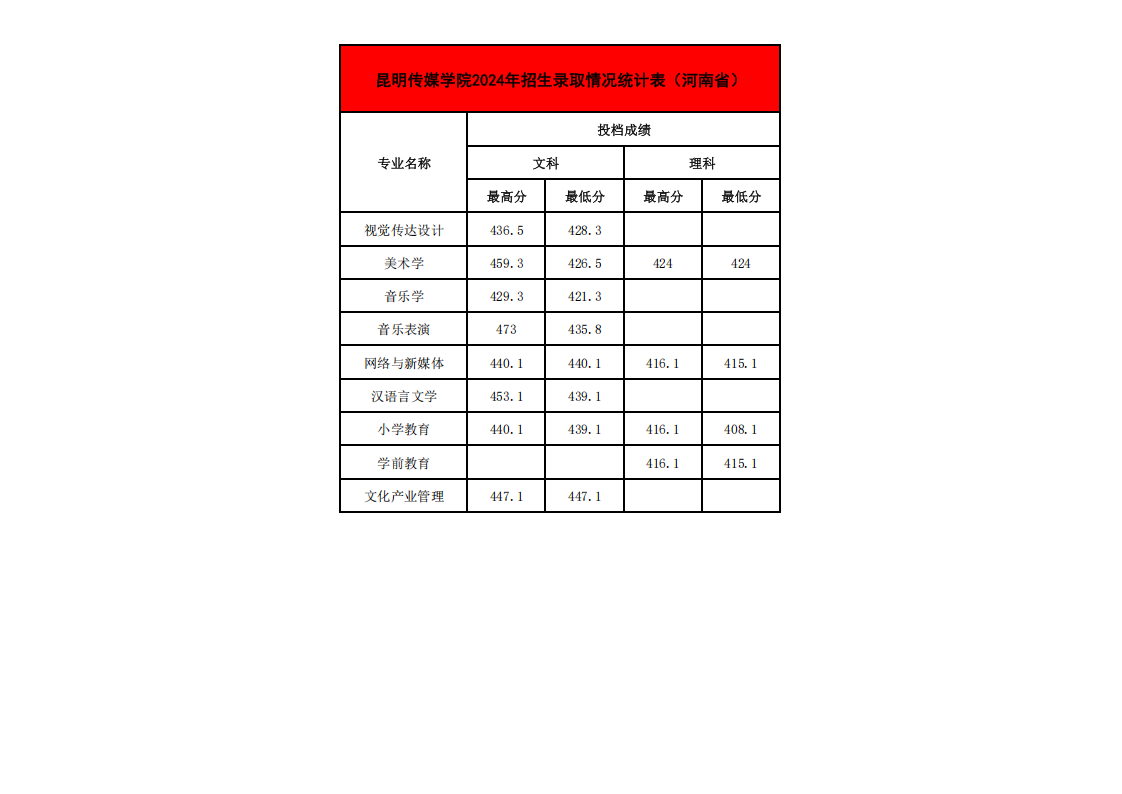 昆明传媒学院2024年招生录取情况统计表（河南省）

| 专业名称 | 投档成绩 | | | |
|---|---|---|---|---|
| | 文科 | | 理科 | |
| | 最高分 | 最低分 | 最高分 | 最低分 |
| 视觉传达设计 | 436.5 | 428.3 | | |
| 美术学 | 459.3 | 426.5 | 424 | 424 |
| 音乐学 | 429.3 | 421.3 | | |
| 音乐表演 | 473 | 435.8 | | |
| 网络与新媒体 | 440.1 | 440.1 | 416.1 | 415.1 |
| 汉语言文学 | 453.1 | 439.1 | | |
| 小学教育 | 440.1 | 439.1 | 416.1 | 408.1 |
| 学前教育 | | | 416.1 | 415.1 |
| 文化产业管理 | 447.1 | 447.1 | | |